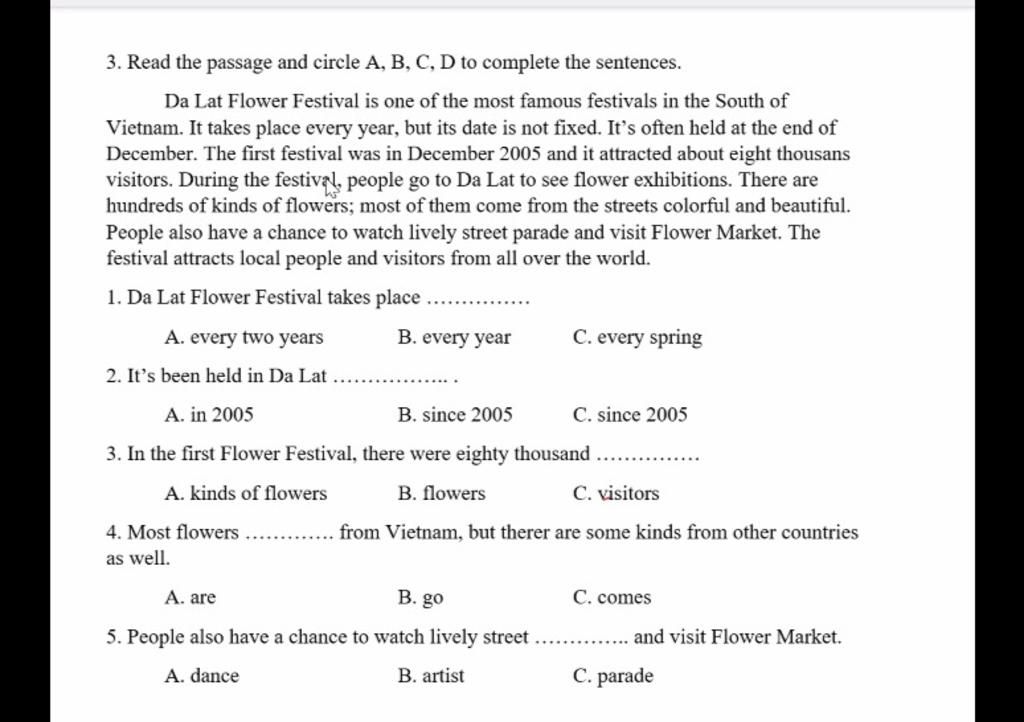 3. Read the passage and circle A, B, C, D to complete the sentences.

Da Lat Flower Festival is one of the most famous festivals in the South of Vietnam. It takes place every year, but its date is not fixed. It's often held at the end of December. The first festival was in December 2005 and it attracted about eight thousans visitors. During the festival, people go to Da Lat to see flower exhibitions. There are hundreds of kinds of flowers; most of them come from the streets colorful and beautiful. People also have a chance to watch lively street parade and visit Flower Market. The festival attracts local people and visitors from all over the world.

1. Da Lat Flower Festival takes place ..............

A. every two years B. every year C. every spring

2. It's been held in Da Lat ................ .

A. in 2005 B. since 2005 C. since 2005

3. In the first Flower Festival, there were eighty thousand ..............

A. kinds of flowers B. flowers C. visitors

4. Most flowers ............ from Vietnam, but therer are some kinds from other countries as well.

A. are B. go C. comes

5. People also have a chance to watch lively street ............. and visit Flower Market.

A. dance B. artist C. parade